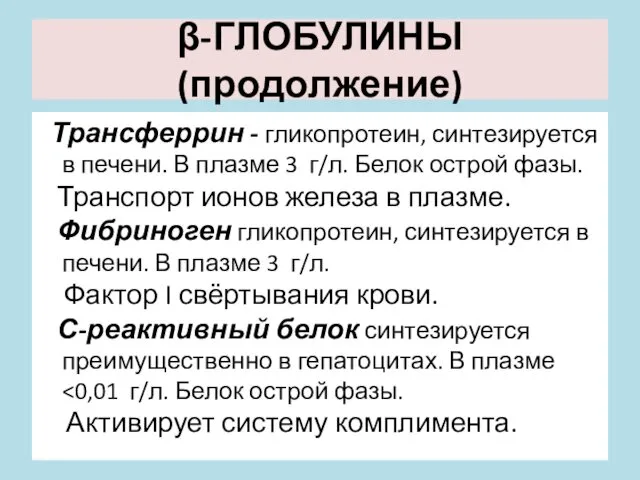 β-ГЛОБУЛИНЫ (продолжение)

Трансферрин - гликопротеин, синтезируется в печени. В плазме 3 г/л. Белок острой фазы.

Транспорт ионов железа в плазме.

Фибриноген гликопротеин, синтезируется в печени. В плазме 3 г/л.

Фактор I свёртывания крови.

С-реактивный белок синтезируется преимущественно в гепатоцитах. В плазме <0,01 г/л. Белок острой фазы.

Активирует систему комплимента.